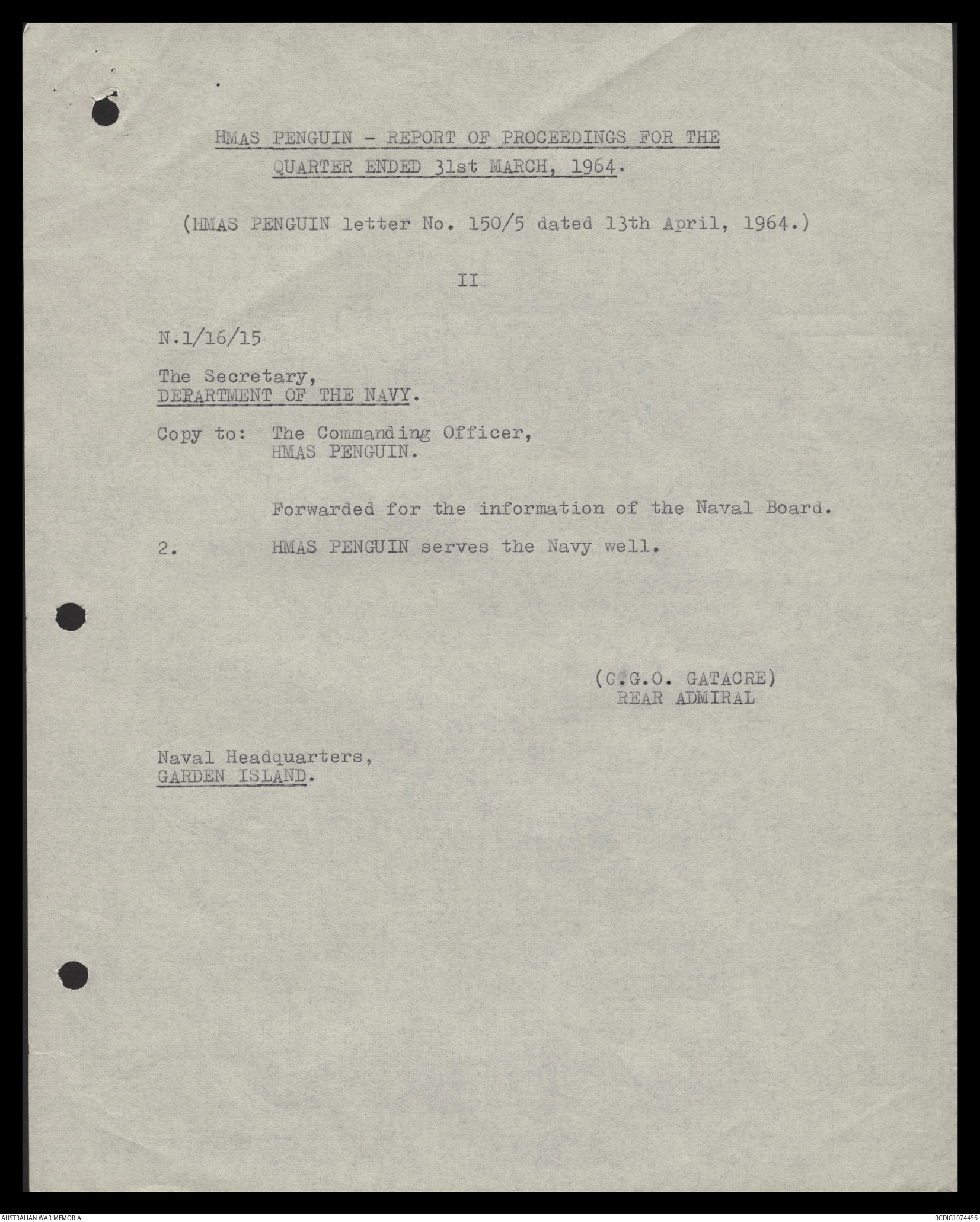 HMAS PENGUIN - REPORT OF PROCEEDINGS FOR THE QUARTER ENDED 31st MARCH, 1964.

(HMAS PENGUIN letter No. 150/5 dated 13th April, 1964.)

II

N.1/16/15

The Secretary,
DEPARTMENT OF THE NAVY.

Copy to: The Commanding Officer,
HMAS PENGUIN.

Forwarded for the information of the Naval Board.

2. HMAS PENGUIN serves the Navy well.

(G.G.O. GATACRE)
REAR ADMIRAL

Naval Headquarters,
GARDEN ISLAND.

AUSTRALIAN WAR MEMORIAL

RCDIG1074456